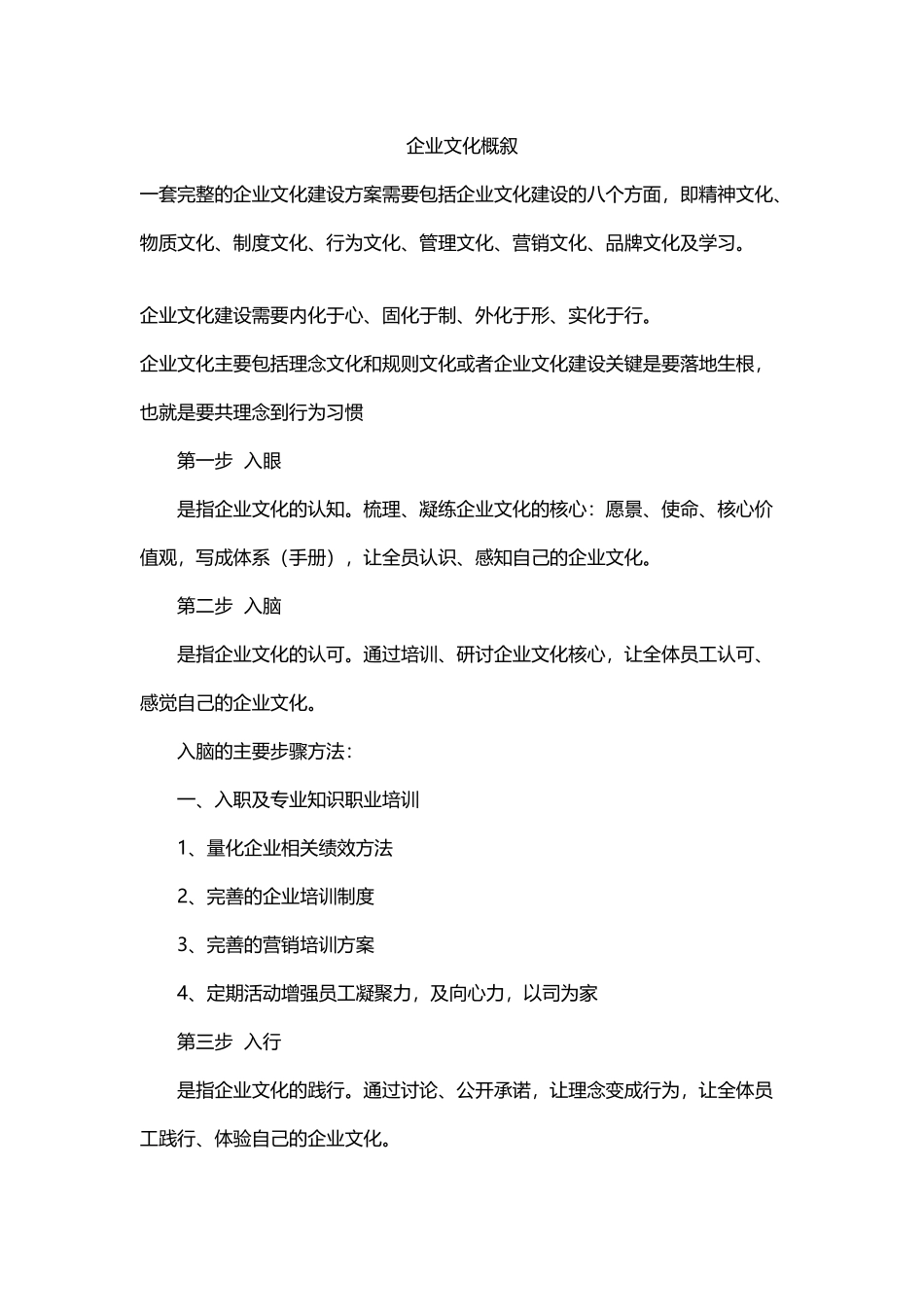 企业文化概叙

一套完整的企业文化建设方案需要包括企业文化建设的八个方面，即精神文化、物质文化、制度文化、行为文化、管理文化、营销文化、品牌文化及学习。

企业文化建设需要内化于心、固化于制、外化于形、实化于行。

企业文化主要包括理念文化和规则文化或者企业文化建设关键是要落地生根，也就是要共理念到行为习惯

第一步 入眼

是指企业文化的认知。梳理、凝练企业文化的核心：愿景、使命、核心价值观，写成体系（手册），让全员认识、感知自己的企业文化。

第二步 入脑

是指企业文化的认可。通过培训、研讨企业文化核心，让全体员工认可、感觉自己的企业文化。

入脑的主要步骤方法：

一、入职及专业知识职业培训

1、量化企业相关绩效方法

2、完善的企业培训制度

3、完善的营销培训方案

4、定期活动增强员工凝聚力，及向心力，以司为家

第三步 入行

是指企业文化的践行。通过讨论、公开承诺，让理念变成行为，让全体员工践行、体验自己的企业文化。